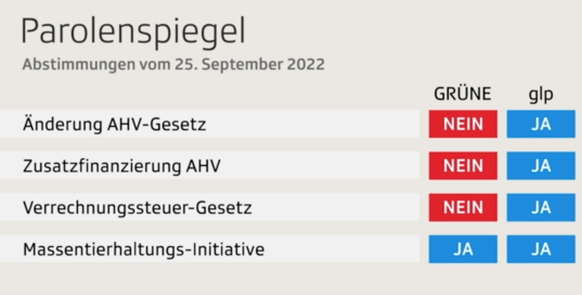 Parolenspiegel
Abstimmungen vom 25. September 2022

| | GRÜNE | glp |
|---|---|---|
| Änderung AHV-Gesetz | NEIN | JA |
| Zusatzfinanzierung AHV | NEIN | JA |
| Verrechnungssteuer-Gesetz | NEIN | JA |
| Massentierhaltungs-Initiative | JA | JA |